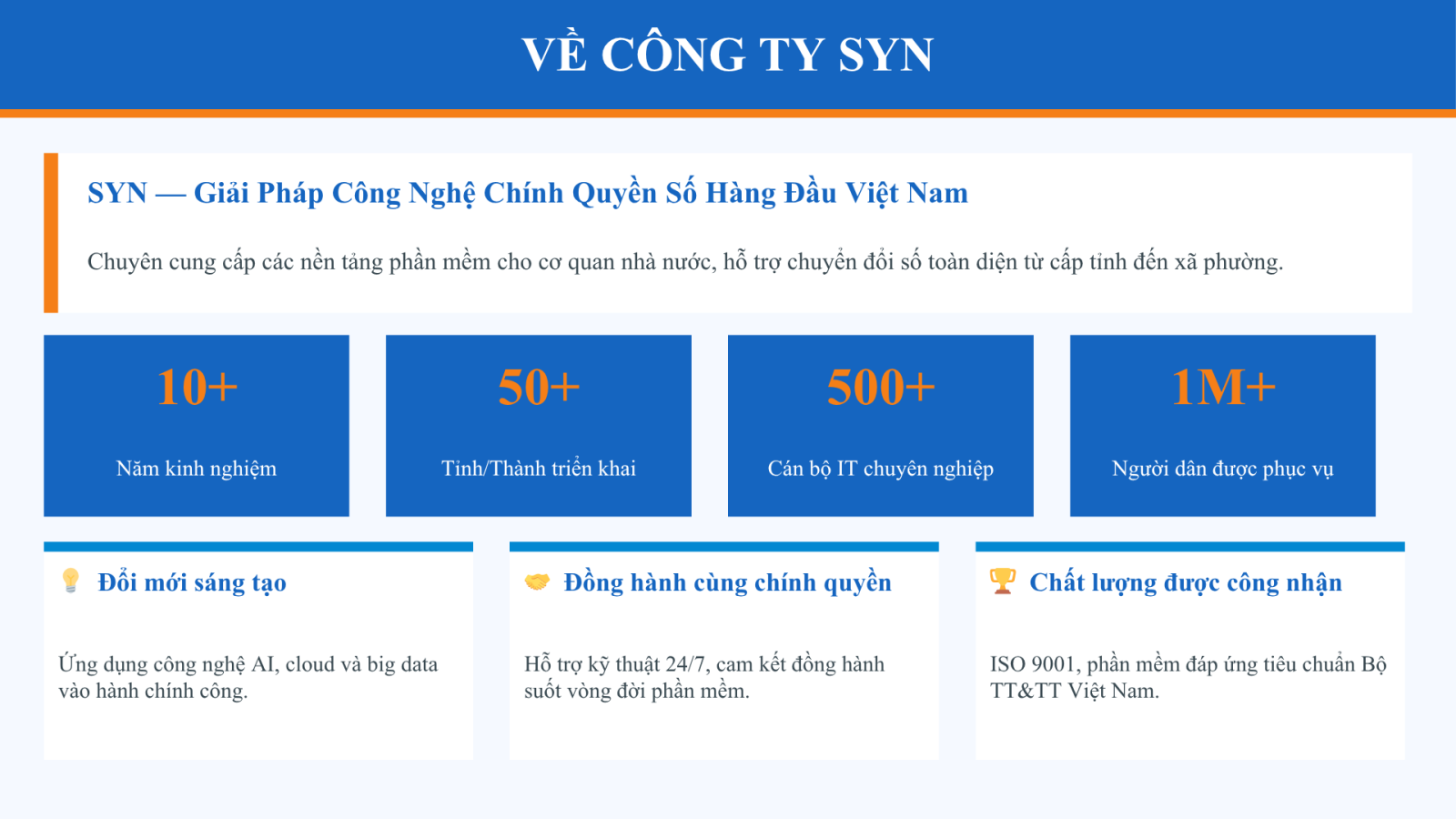 VỀ CÔNG TY SYN

SYN — Giải Pháp Công Nghệ Chính Quyền Số Hàng Đầu Việt Nam

Chuyên cung cấp các nền tảng phần mềm cho cơ quan nhà nước, hỗ trợ chuyển đổi số toàn diện từ cấp tỉnh đến xã phường.

10+
Năm kinh nghiệm

50+
Tỉnh/Thành triển khai

500+
Cán bộ IT chuyên nghiệp

1M+
Người dân được phục vụ

Đổi mới sáng tạo

Ứng dụng công nghệ AI, cloud và big data vào hành chính công.

Đồng hành cùng chính quyền

Hỗ trợ kỹ thuật 24/7, cam kết đồng hành suốt vòng đời phần mềm.

Chất lượng được công nhận

ISO 9001, phần mềm đáp ứng tiêu chuẩn Bộ TT&TT Việt Nam.